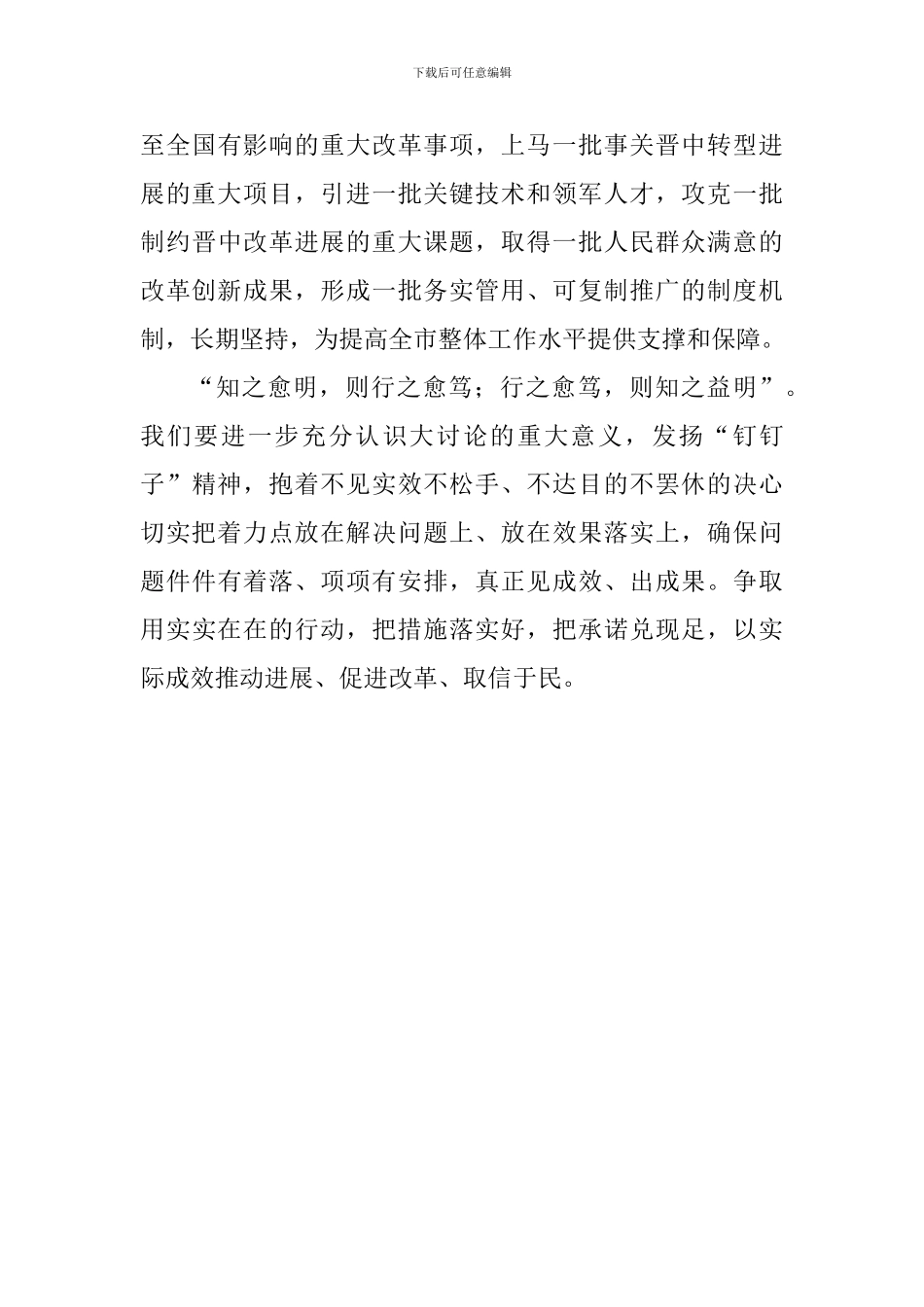 下载后可任意编辑

至全国有影响的重大改革事项，上马一批事关晋中转型进展的重大项目，引进一批关键技术和领军人才，攻克一批制约晋中改革进展的重大课题，取得一批人民群众满意的改革创新成果，形成一批务实管用、可复制推广的制度机制，长期坚持，为提高全市整体工作水平提供支撑和保障。

“知之愈明，则行之愈笃；行之愈笃，则知之益明”。我们要进一步充分认识大讨论的重大意义，发扬“钉钉子”精神，抱着不见实效不松手、不达目的不罢休的决心切实把着力点放在解决问题上、放在效果落实上，确保问题件件有着落、项项有安排，真正见成效、出成果。争取用实实在在的行动，把措施落实好，把承诺兑现足，以实际成效推动进展、促进改革、取信于民。